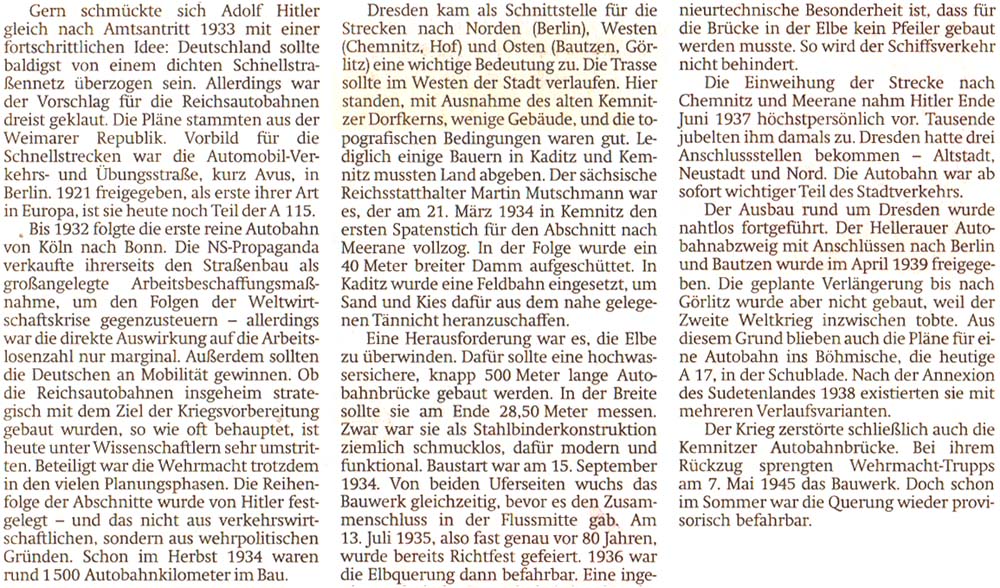 Gern schmückte sich Adolf Hitler gleich nach Amtsantritt 1933 mit einer fortschrittlichen Idee: Deutschland sollte baldigst von einem dichten Schnellstraßennetz überzogen sein. Allerdings war der Vorschlag für die Reichsautobahnen dreist geklaut. Die Pläne stammten aus der Weimarer Republik. Vorbild für die Schnellstrecken war die Automobil-Verkehrs- und Übungsstraße, kurz Avus, in Berlin. 1921 freigegeben, als erste ihrer Art in Europa, ist sie heute noch Teil der A 115.

Bis 1932 folgte die erste reine Autobahn von Köln nach Bonn. Die NS-Propaganda verkaufte ihrerseits den Straßenbau als großangelegte Arbeitsbeschaffungsmaßnahme, um den Folgen der Weltwirtschaftskrise gegenzusteuern – allerdings war die direkte Auswirkung auf die Arbeitslosenzahl nur marginal. Außerdem sollten die Deutschen an Mobilität gewinnen. Ob die Reichsautobahnen insgeheim strategisch mit dem Ziel der Kriegsvorbereitung gebaut wurden, so wie oft behauptet, ist heute unter Wissenschaftlern sehr umstritten. Beteiligt war die Wehrmacht trotzdem in den vielen Planungsphasen. Die Reihenfolge der Abschnitte wurde von Hitler festgelegt – und das nicht aus verkehrswirtschaftlichen, sondern aus wehrpolitischen Gründen. Schon im Herbst 1934 waren rund 1 500 Autobahnkilometer im Bau.

Dresden kam als Schnittstelle für die Strecken nach Norden (Berlin), Westen (Chemnitz, Hof) und Osten (Bautzen, Görlitz) eine wichtige Bedeutung zu. Die Trasse sollte im Westen der Stadt verlaufen. Hier standen, mit Ausnahme des alten Kemnitzer Dorfkerns, wenige Gebäude, und die topografischen Bedingungen waren gut. Lediglich einige Bauern in Kaditz und Kemnitz mussten Land abgeben. Der sächsische Reichsstatthalter Martin Mutschmann war es, der am 21. März 1934 in Kemnitz den ersten Spatenstich für den Abschnitt nach Meerane vollzog. In der Folge wurde ein 40 Meter breiter Damm aufgeschüttet. In Kaditz wurde eine Feldbahn eingesetzt, um Sand und Kies dafür aus dem nahe gelegenen Tännicht heranzuschaffen.

Eine Herausforderung war es, die Elbe zu überwinden. Dafür sollte eine hochwassersichere, knapp 500 Meter lange Autobahnbrücke gebaut werden. In der Breite sollte sie am Ende 28,50 Meter messen. Zwar war sie als Stahlbinderkonstruktion ziemlich schmucklos, dafür modern und funktional. Baustart war am 15. September 1934. Von beiden Uferseiten wuchs das Bauwerk gleichzeitig, bevor es den Zusammenschluss in der Flussmitte gab. Am 13. Juli 1935, also fast genau vor 80 Jahren, wurde bereits Richtfest gefeiert. 1936 war die Elbquerung dann befahrbar. Eine ingenieurtechnische Besonderheit ist, dass für die Brücke in der Elbe kein Pfeiler gebaut werden musste. So wird der Schiffsverkehr nicht behindert.

Die Einweihung der Strecke nach Chemnitz und Meerane nahm Hitler Ende Juni 1937 höchstpersönlich vor. Tausende jubelten ihm damals zu. Dresden hatte drei Anschlussstellen bekommen – Altstadt, Neustadt und Nord. Die Autobahn war ab sofort wichtiger Teil des Stadtverkehrs.

Der Ausbau rund um Dresden wurde nahtlos fortgeführt. Der Hellerauer Autobahnabzweig mit Anschlüssen nach Berlin und Bautzen wurde im April 1939 freigegeben. Die geplante Verlängerung bis nach Görlitz wurde aber nicht gebaut, weil der Zweite Weltkrieg inzwischen tobte. Aus diesem Grund blieben auch die Pläne für eine Autobahn ins Böhmische, die heutige A 17, in der Schublade. Nach der Annexion des Sudetenlandes 1938 existierten sie mit mehreren Verlaufsvarianten.

Der Krieg zerstörte schließlich auch die Kemnitzer Autobahnbrücke. Bei ihrem Rückzug sprengten Wehrmacht-Trupps am 7. Mai 1945 das Bauwerk. Doch schon im Sommer war die Querung wieder provisorisch befahrbar.